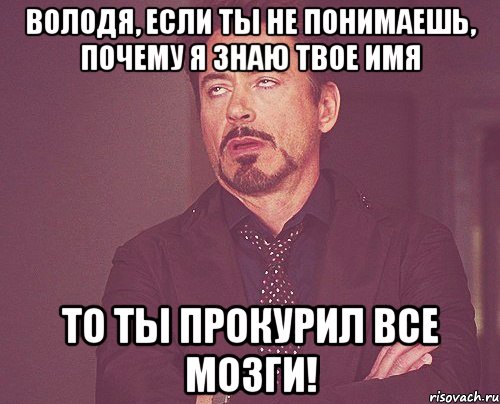 ВОЛОДЯ, ЕСЛИ ТЫ НЕ ПОНИМАЕШЬ, ПОЧЕМУ Я ЗНАЮ ТВОЕ ИМЯ

ТО ТЫ ПРОКУРИЛ ВСЕ МОЗГИ!

risovach.ru